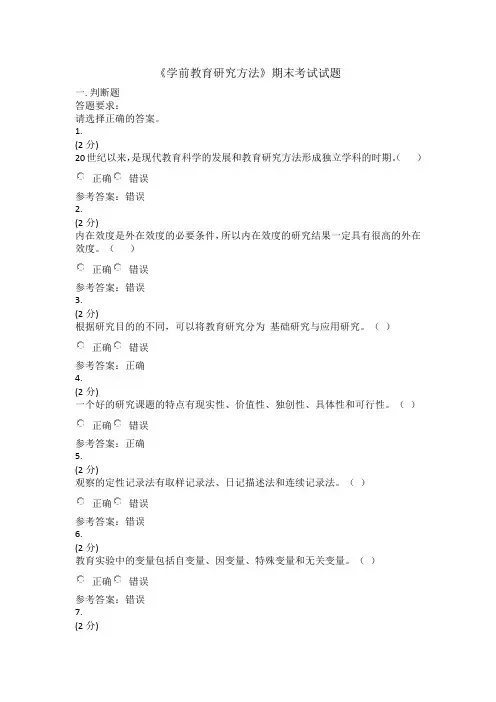 《学前教育研究方法》期末考试试题

一. 判断题

答题要求：

请选择正确的答案。

1.

(2 分)

20 世纪以来，是现代教育科学的发展和教育研究方法形成独立学科的时期。(    )

正确 错误

参考答案：错误

2.

(2 分)

内在效度是外在效度的必要条件，所以内在效度的研究结果一定具有很高的外在效度。(    )

正确 错误

参考答案：错误

3.

(2 分)

根据研究目的的不同，可以将教育研究分为 基础研究与应用研究。（ ）

正确 错误

参考答案：正确

4.

(2 分)

一个好的研究课题的特点有现实性、价值性、独创性、具体性和可行性。（ ）

正确 错误

参考答案：正确

5.

(2 分)

观察的定性记录法有取样记录法、日记描述法和连续记录法。（ ）

正确 错误

参考答案：错误

6.

(2 分)

教育实验中的变量包括自变量、因变量、特殊变量和无关变量。（ ）

正确 错误

参考答案：错误

7.

(2 分)